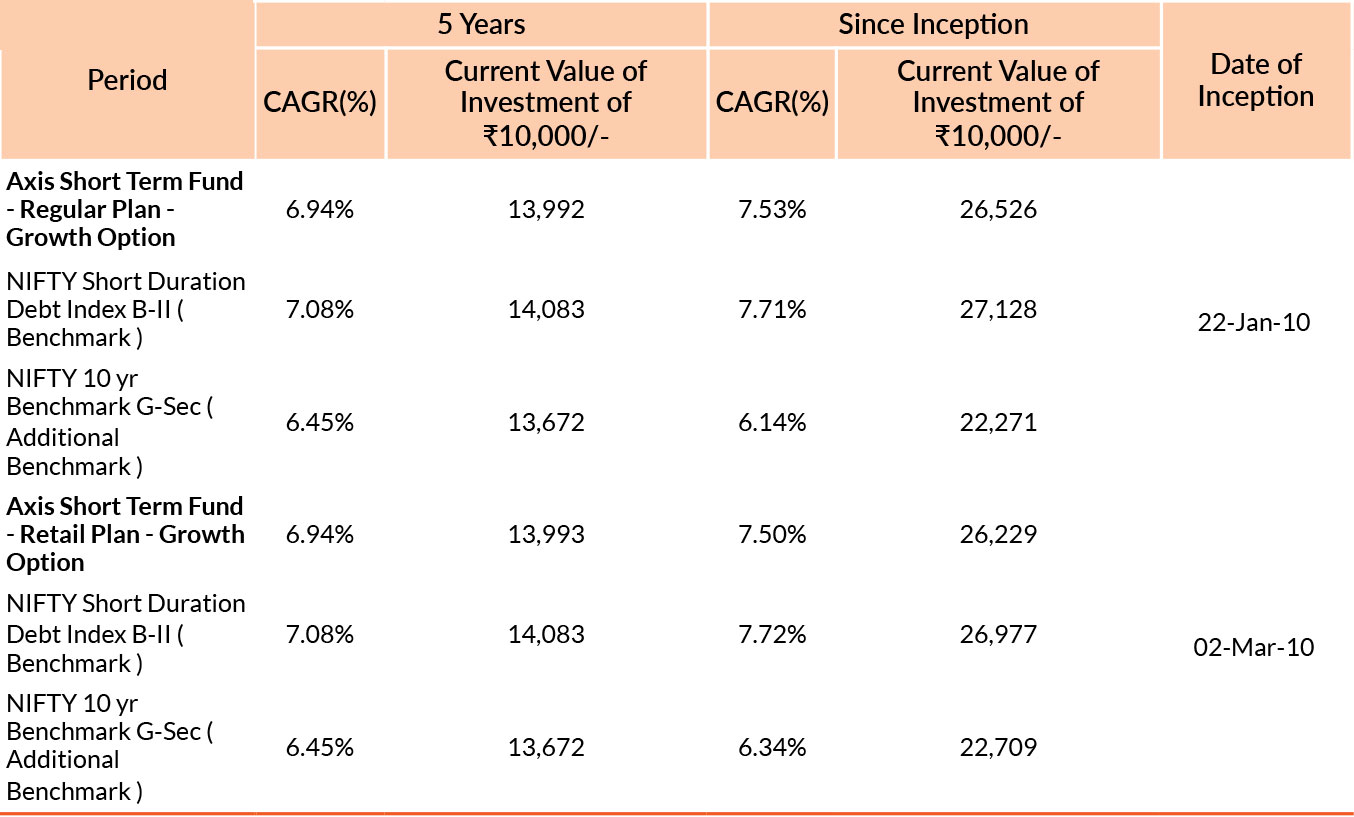 | Period | 5 Years | | Since Inception | | Date of Inception |
|---|---|---|---|---|---|
| | CAGR(%) | Current Value of Investment of ₹10,000/- | CAGR(%) | Current Value of Investment of ₹10,000/- | |
| Axis Short Term Fund - Regular Plan - Growth Option | 6.94% | 13,992 | 7.53% | 26,526 | 22-Jan-10 |
| NIFTY Short Duration Debt Index B-II ( Benchmark ) | 7.08% | 14,083 | 7.71% | 27,128 | |
| NIFTY 10 yr Benchmark G-Sec ( Additional Benchmark ) | 6.45% | 13,672 | 6.14% | 22,271 | |
| Axis Short Term Fund - Retail Plan - Growth Option | 6.94% | 13,993 | 7.50% | 26,229 | 02-Mar-10 |
| NIFTY Short Duration Debt Index B-II ( Benchmark ) | 7.08% | 14,083 | 7.72% | 26,977 | |
| NIFTY 10 yr Benchmark G-Sec ( Additional Benchmark ) | 6.45% | 13,672 | 6.34% | 22,709 | |